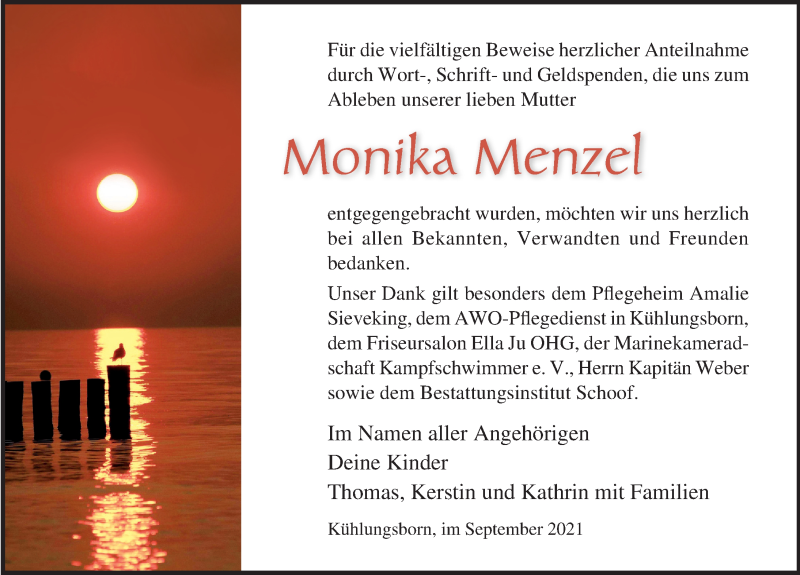 Für die vielfältigen Beweise herzlicher Anteilnahme durch Wort-, Schrift- und Geldspenden, die uns zum Ableben unserer lieben Mutter

Monika Menzel

entgegengebracht wurden, möchten wir uns herzlich bei allen Bekannten, Verwandten und Freunden bedanken.

Unser Dank gilt besonders dem Pflegeheim Amalie Sieveking, dem AWO-Pflegedienst in Kühlungsborn, dem Friseursalon Ella Ju OHG, der Marinekameradschaft Kampfschwimmer e. V., Herrn Kapitän Weber sowie dem Bestattungsinstitut Schoof.

Im Namen aller Angehörigen
Deine Kinder
Thomas, Kerstin und Kathrin mit Familien

Kühlungsborn, im September 2021